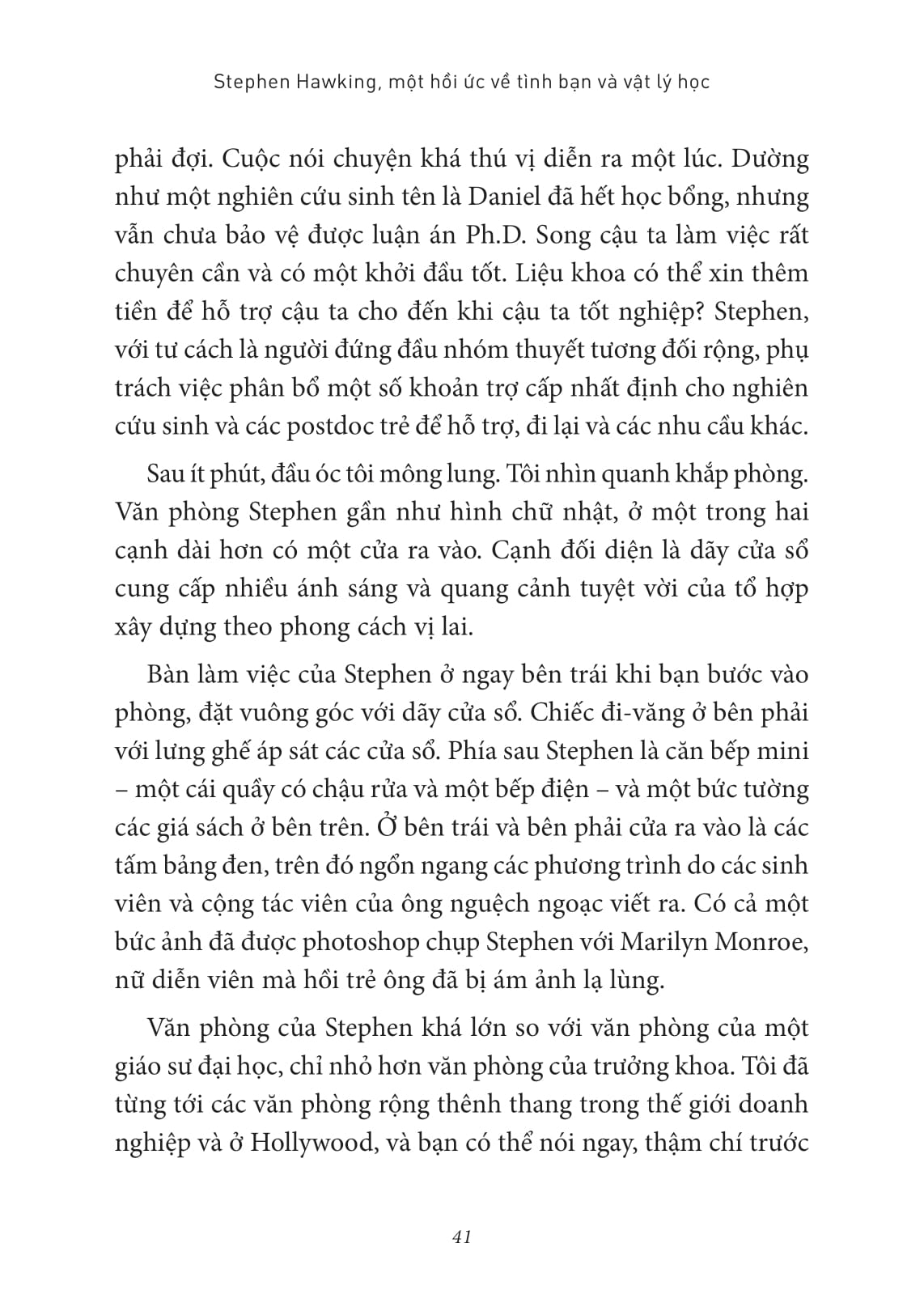 Stephen Hawking, một hồi ức về tình bạn và vật lý học

phải đợi. Cuộc nói chuyện khá thú vị diễn ra một lúc. Dường như một nghiên cứu sinh tên là Daniel đã hết học bổng, nhưng vẫn chưa bảo vệ được luận án Ph.D. Song cậu ta làm việc rất chuyên cần và có một khởi đầu tốt. Liệu khoa có thể xin thêm tiền để hỗ trợ cậu ta cho đến khi cậu ta tốt nghiệp? Stephen, với tư cách là người đứng đầu nhóm thuyết tương đối rộng, phụ trách việc phân bổ một số khoản trợ cấp nhất định cho nghiên cứu sinh và các postdoc trẻ để hỗ trợ, đi lại và các nhu cầu khác.

Sau ít phút, đầu óc tôi mông lung. Tôi nhìn quanh khắp phòng. Văn phòng Stephen gần như hình chữ nhật, ở một trong hai cạnh dài hơn có một cửa ra vào. Cạnh đối diện là dãy cửa sổ cung cấp nhiều ánh sáng và quang cảnh tuyệt vời của tổ hợp xây dựng theo phong cách vị lai.

Bàn làm việc của Stephen ở ngay bên trái khi bạn bước vào phòng, đặt vuông góc với dãy cửa sổ. Chiếc đi-văng ở bên phải với lưng ghế áp sát các cửa sổ. Phía sau Stephen là căn bếp mini – một cái quầy có chậu rửa và một bếp điện – và một bức tường các giá sách ở bên trên. Ở bên trái và bên phải cửa ra vào là các tấm bảng đen, trên đó ngổn ngang các phương trình do các sinh viên và cộng tác viên của ông nguệch ngoạc viết ra. Có cả một bức ảnh đã được photoshop chụp Stephen với Marilyn Monroe, nữ diễn viên mà hồi trẻ ông đã bị ám ảnh lạ lùng.

Văn phòng của Stephen khá lớn so với văn phòng của một giáo sư đại học, chỉ nhỏ hơn văn phòng của trưởng khoa. Tôi đã từng tới các văn phòng rộng thênh thang trong thế giới doanh nghiệp và ở Hollywood, và bạn có thể nói ngay, thậm chí trước

41